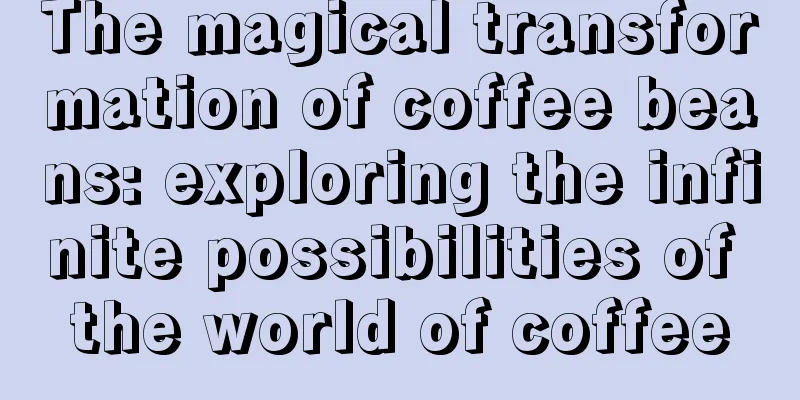 The magical transformation of coffee beans: exploring the infinite possibilities of the world of coffee